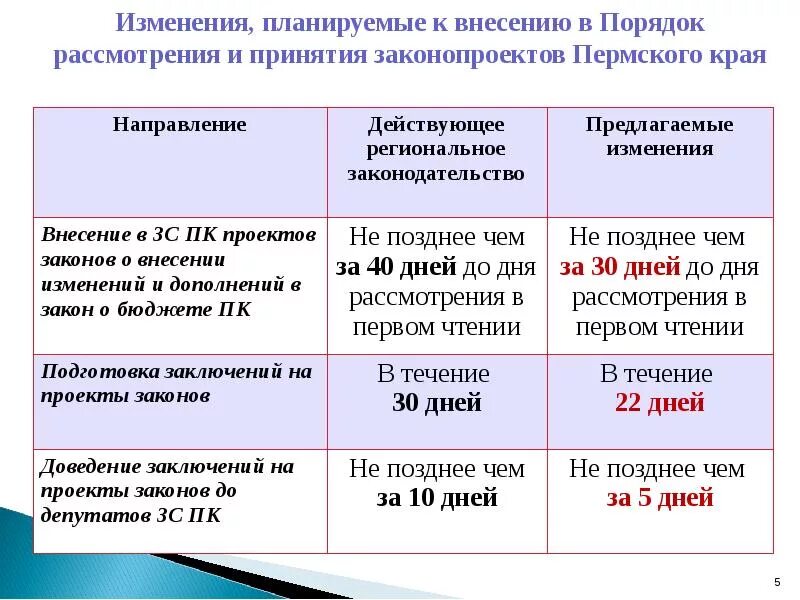 Изменения, планируемые к внесению в Порядок рассмотрения и принятия законопроектов Пермского края

| Направление | Действующее региональное законодательство | Предлагаемые изменения |
|---|---|---|
| Внесение в ЗС ПК проектов законов о внесении изменений и дополнений в закон о бюджете ПК | Не позднее чем за 40 дней до дня рассмотрения в первом чтении | Не позднее чем за 30 дней до дня рассмотрения в первом чтении |
| Подготовка заключений на проекты законов | В течение 30 дней | В течение 22 дней |
| Доведение заключений на проекты законов до депутатов ЗС ПК | Не позднее чем за 10 дней | Не позднее чем за 5 дней |

5